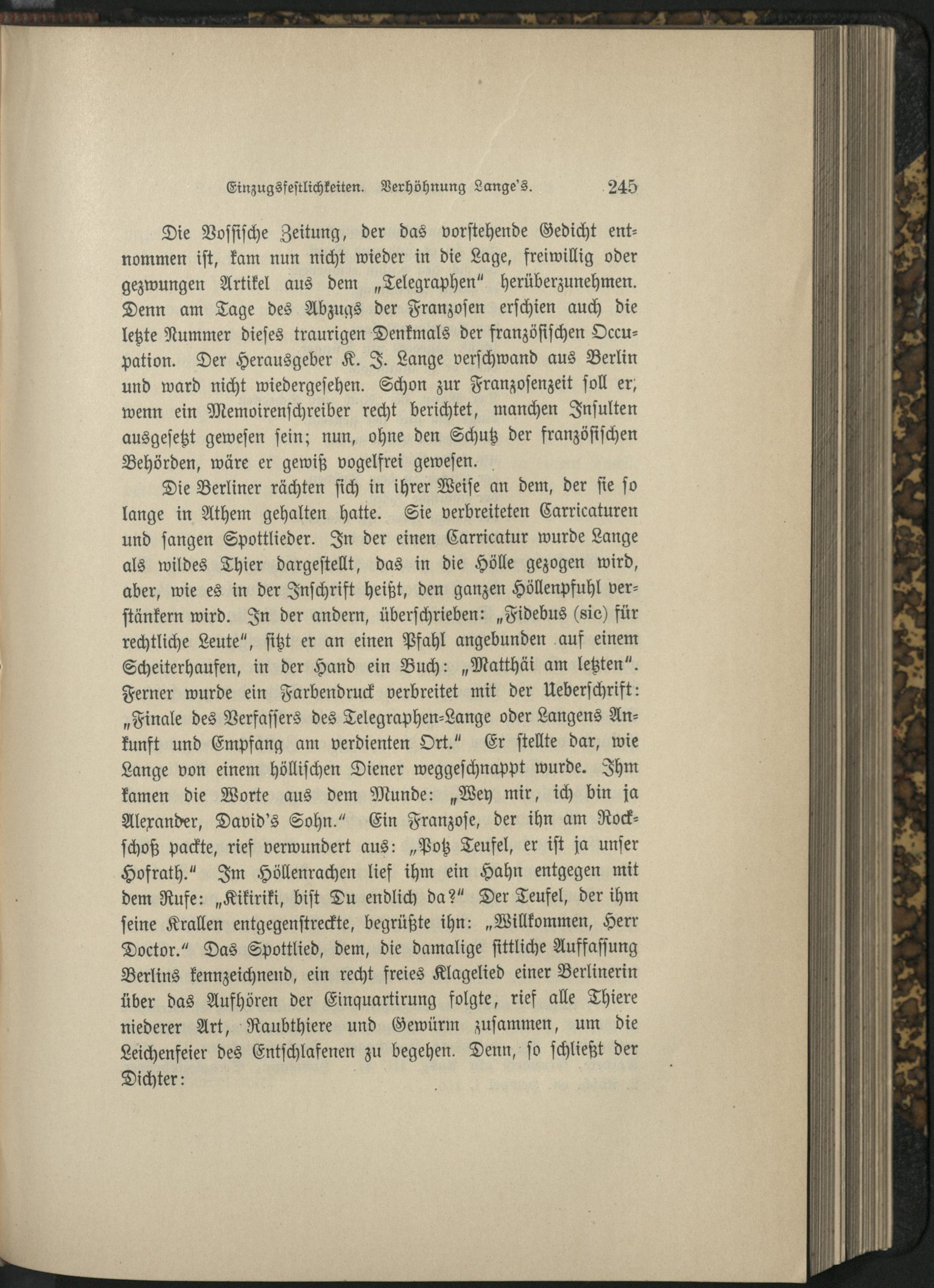 Einzugsfestlichkeiten. Verhöhnung Lange's. 245

Die Vossische Zeitung, der das vorstehende Gedicht entnommen ist, kam nun nicht wieder in die Lage, freiwillig oder gezwungen Artikel aus dem „Telegraphen" herüberzunehmen. Denn am Tage des Abzugs der Franzosen erschien auch die letzte Nummer dieses traurigen Denkmals der französischen Occupation. Der Herausgeber K. J. Lange verschwand aus Berlin und ward nicht wiedergesehen. Schon zur Franzosenzeit soll er, wenn ein Memoirenschreiber recht berichtet, manchen Insulten ausgesetzt gewesen sein; nun, ohne den Schutz der französischen Behörden, wäre er gewiß vogelfrei gewesen.

Die Berliner rächten sich in ihrer Weise an dem, der sie so lange in Athem gehalten hatte. Sie verbreiteten Carricaturen und sangen Spottlieder. In der einen Carricatur wurde Lange als wildes Thier dargestellt, das in die Hölle gezogen wird, aber, wie es in der Inschrift heißt, den ganzen Höllenpfuhl verstänkern wird. In der andern, überschrieben: „Fidebus (sic) für rechtliche Leute", sitzt er an einen Pfahl angebunden auf einem Scheiterhaufen, in der Hand ein Buch: „Matthäi am letzten". Ferner wurde ein Farbendruck verbreitet mit der Ueberschrift: „Finale des Verfassers des Telegraphen-Lange oder Langens Ankunft und Empfang am verdienten Ort." Er stellte dar, wie Lange von einem höllischen Diener weggeschnappt wurde. Ihm kamen die Worte aus dem Munde: „Wey mir, ich bin ja Alexander, David's Sohn." Ein Franzose, der ihn am Rockschoß packte, rief verwundert aus: „Potz Teufel, er ist ja unser Hofrath." Im Höllenrachen lief ihm ein Hahn entgegen mit dem Rufe: „Kikiriki, bist Du endlich da?" Der Teufel, der ihm seine Krallen entgegenstreckte, begrüßte ihn: „Willkommen, Herr Doctor." Das Spottlied, dem, die damalige sittliche Auffassung Berlins kennzeichnend, ein recht freies Klagelied einer Berlinerin über das Aufhören der Einquartirung folgte, rief alle Thiere niederer Art, Raubthiere und Gewürm zusammen, um die Leichenfeier des Entschlafenen zu begehen. Denn, so schließt der Dichter: